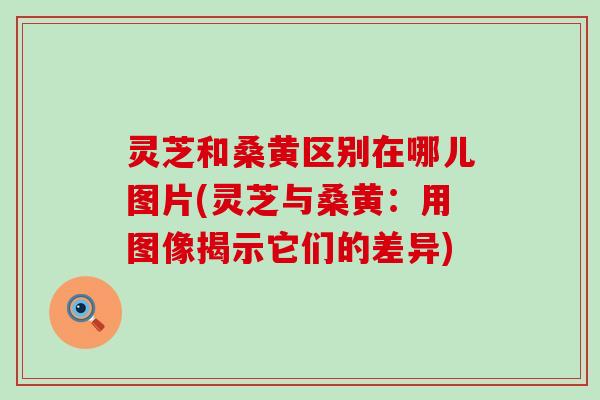 灵芝和桑黄区别在哪儿图片(灵芝与桑黄：用图像揭示它们的差异)